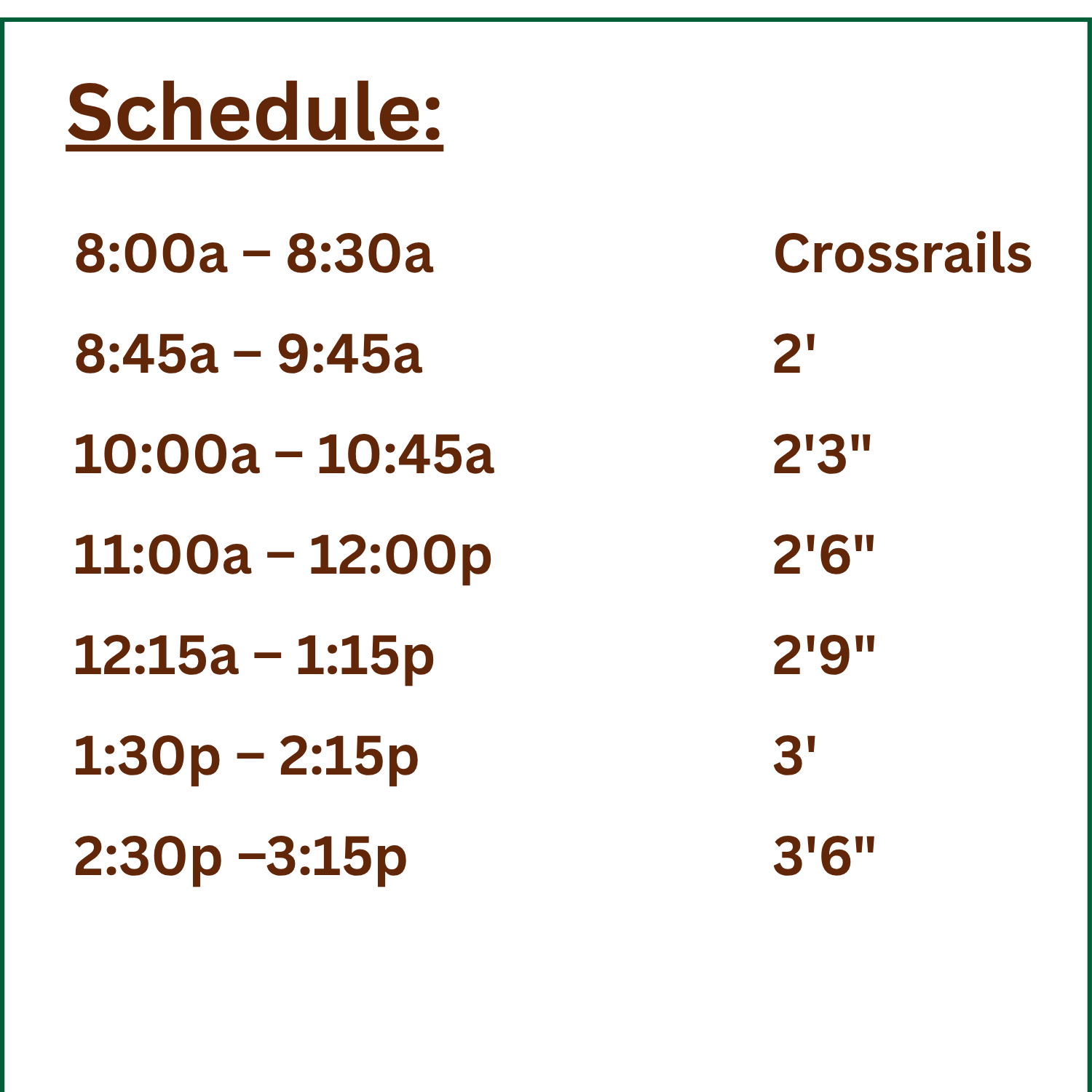 Schedule:

8:00a – 8:30a Crossrails

8:45a – 9:45a 2'

10:00a – 10:45a 2'3"

11:00a – 12:00p 2'6"

12:15a – 1:15p 2'9"

1:30p – 2:15p 3'

2:30p –3:15p 3'6"